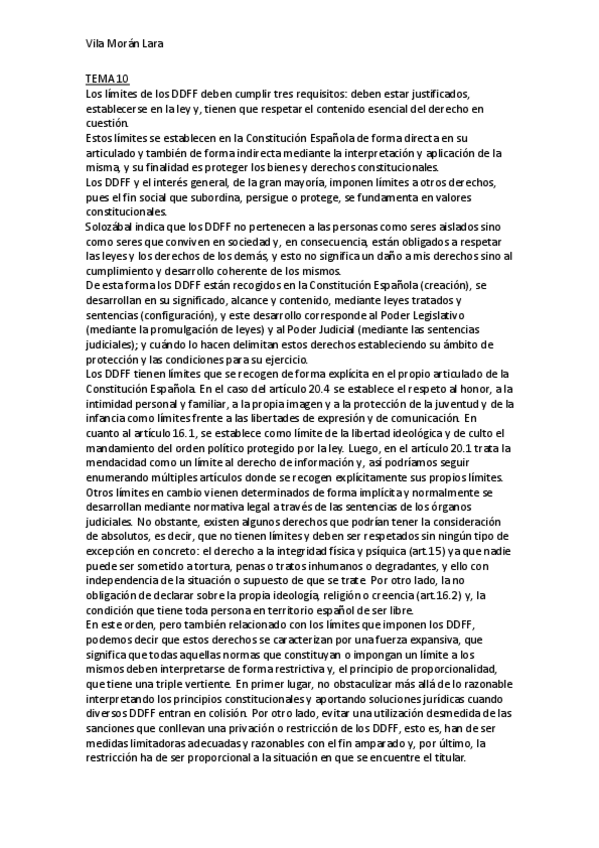 Vila Morán Lara

TEMA 10
Los límites de los DDFF deben cumplir tres requisitos: deben estar justificados, establecerse en la ley y, tienen que respetar el contenido esencial del derecho en cuestión.
Estos límites se establecen en la Constitución Española de forma directa en su articulado y también de forma indirecta mediante la interpretación y aplicación de la misma, y su finalidad es proteger los bienes y derechos constitucionales.
Los DDFF y el interés general, de la gran mayoría, imponen límites a otros derechos, pues el fin social que subordina, persigue o protege, se fundamenta en valores constitucionales.
Solozábal indica que los DDFF no pertenecen a las personas como seres aislados sino como seres que conviven en sociedad y, en consecuencia, están obligados a respetar las leyes y los derechos de los demás, y esto no significa un daño a mis derechos sino al cumplimiento y desarrollo coherente de los mismos.
De esta forma los DDFF están recogidos en la Constitución Española (creación), se desarrollan en su significado, alcance y contenido, mediante leyes tratados y sentencias (configuración), y este desarrollo corresponde al Poder Legislativo (mediante la promulgación de leyes) y al Poder Judicial (mediante las sentencias judiciales); y cuándo lo hacen delimitan estos derechos estableciendo su ámbito de protección y las condiciones para su ejercicio.
Los DDFF tienen límites que se recogen de forma explícita en el propio articulado de la Constitución Española. En el caso del artículo 20.4 se establece el respeto al honor, a la intimidad personal y familiar, a la propia imagen y a la protección de la juventud y de la infancia como límites frente a las libertades de expresión y de comunicación. En cuanto al artículo 16.1, se establece como límite de la libertad ideológica y de culto el mandamiento del orden político protegido por la ley. Luego, en el artículo 20.1 trata la mendacidad como un límite al derecho de información y, así podríamos seguir enumerando múltiples artículos donde se recogen explícitamente sus propios límites. Otros límites en cambio vienen determinados de forma implícita y normalmente se desarrollan mediante normativa legal a través de las sentencias de los órganos judiciales. No obstante, existen algunos derechos que podrían tener la consideración de absolutos, es decir, que no tienen límites y deben ser respetados sin ningún tipo de excepción en concreto: el derecho a la integridad física y psíquica (art.15) ya que nadie puede ser sometido a tortura, penas o tratos inhumanos o degradantes, y ello con independencia de la situación o supuesto de que se trate. Por otro lado, la no obligación de declarar sobre la propia ideología, religión o creencia (art.16.2) y, la condición que tiene toda persona en territorio español de ser libre.
En este orden, pero también relacionado con los límites que imponen los DDFF, podemos decir que estos derechos se caracterizan por una fuerza expansiva, que significa que todas aquellas normas que constituyan o impongan un límite a los mismos deben interpretarse de forma restrictiva y, el principio de proporcionalidad, que tiene una triple vertiente. En primer lugar, no obstaculizar más allá de lo razonable interpretando los principios constitucionales y aportando soluciones jurídicas cuando diversos DDFF entran en colisión. Por otro lado, evitar una utilización desmedida de las sanciones que conllevan una privación o restricción de los DDFF, esto es, han de ser medidas limitadoras adecuadas y razonables con el fin amparado y, por último, la restricción ha de ser proporcional a la situación en que se encuentre el titular.